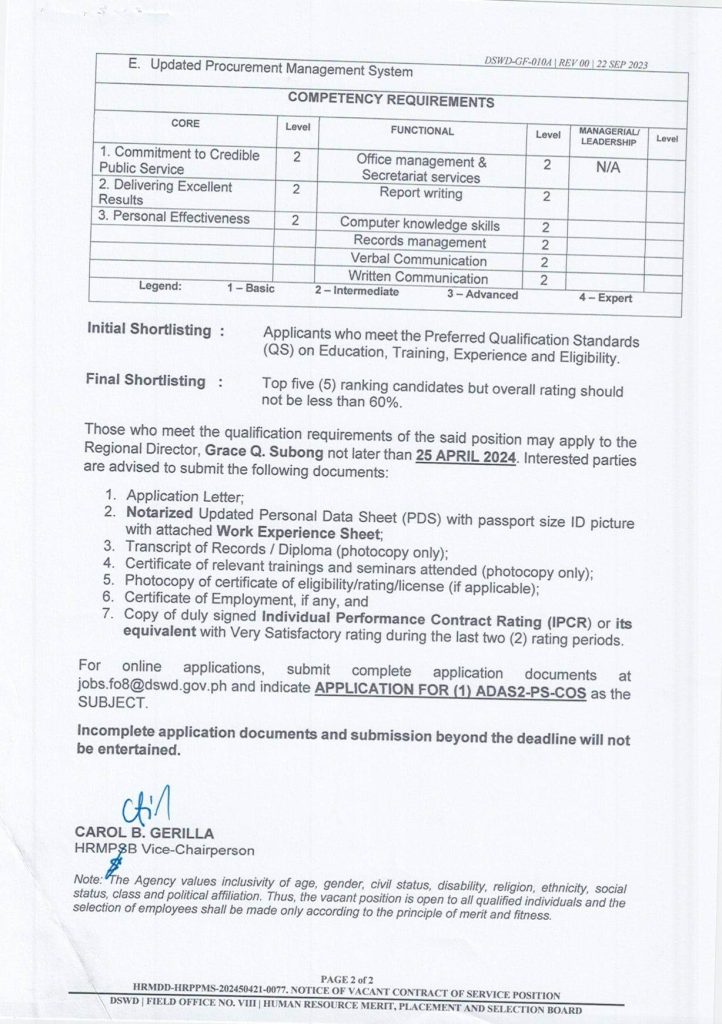 DSWD-GF-010A | REV 00 | 22 SEP 2023

E. Updated Procurement Management System

COMPETENCY REQUIREMENTS

| CORE | Level | FUNCTIONAL | Level | MANAGERIAL/ LEADERSHIP | Level |
|---|---|---|---|---|---|
| 1. Commitment to Credible Public Service | 2 | Office management & Secretariat services | 2 | N/A | |
| 2. Delivering Excellent Results | 2 | Report writing | 2 | | |
| 3. Personal Effectiveness | 2 | Computer knowledge skills | 2 | | |
| | | Records management | 2 | | |
| | | Verbal Communication | 2 | | |
| | | Written Communication | 2 | | |

Legend: 1 – Basic 2 – Intermediate 3 – Advanced 4 – Expert

Initial Shortlisting : Applicants who meet the Preferred Qualification Standards (QS) on Education, Training, Experience and Eligibility.

Final Shortlisting : Top five (5) ranking candidates but overall rating should not be less than 60%.

Those who meet the qualification requirements of the said position may apply to the Regional Director, Grace Q. Subong not later than 25 APRIL 2024. Interested parties are advised to submit the following documents:

1. Application Letter;
2. Notarized Updated Personal Data Sheet (PDS) with passport size ID picture with attached Work Experience Sheet;
3. Transcript of Records / Diploma (photocopy only);
4. Certificate of relevant trainings and seminars attended (photocopy only);
5. Photocopy of certificate of eligibility/rating/license (if applicable);
6. Certificate of Employment, if any, and
7. Copy of duly signed Individual Performance Contract Rating (IPCR) or its equivalent with Very Satisfactory rating during the last two (2) rating periods.

For online applications, submit complete application documents at jobs.fo8@dswd.gov.ph and indicate APPLICATION FOR (1) ADAS2-PS-COS as the SUBJECT.

Incomplete application documents and submission beyond the deadline will not be entertained.

CAROL B. GERILLA
HRMPSB Vice-Chairperson

Note: The Agency values inclusivity of age, gender, civil status, disability, religion, ethnicity, social status, class and political affiliation. Thus, the vacant position is open to all qualified individuals and the selection of employees shall be made only according to the principle of merit and fitness.

PAGE 2 of 2
HRMDD-HRPPMS-202450421-0077. NOTICE OF VACANT CONTRACT OF SERVICE POSITION
DSWD | FIELD OFFICE NO. VIII | HUMAN RESOURCE MERIT, PLACEMENT AND SELECTION BOARD